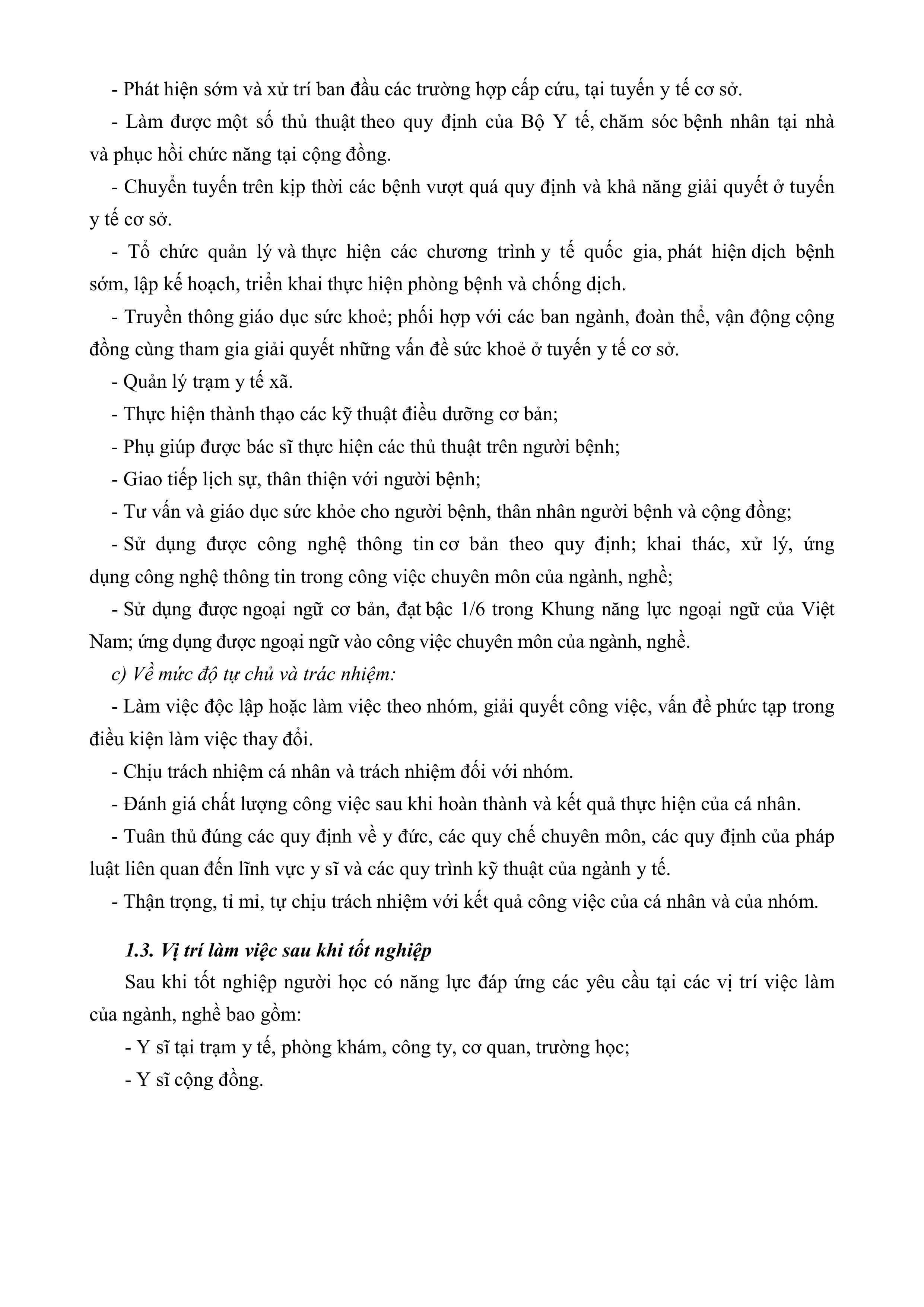 - Phát hiện sớm và xử trí ban đầu các trường hợp cấp cứu, tại tuyến y tế cơ sở.

- Làm được một số thủ thuật theo quy định của Bộ Y tế, chăm sóc bệnh nhân tại nhà và phục hồi chức năng tại cộng đồng.

- Chuyển tuyến trên kịp thời các bệnh vượt quá quy định và khả năng giải quyết ở tuyến y tế cơ sở.

- Tổ chức quản lý và thực hiện các chương trình y tế quốc gia, phát hiện dịch bệnh sớm, lập kế hoạch, triển khai thực hiện phòng bệnh và chống dịch.

- Truyền thông giáo dục sức khoẻ; phối hợp với các ban ngành, đoàn thể, vận động cộng đồng cùng tham gia giải quyết những vấn đề sức khoẻ ở tuyến y tế cơ sở.

- Quản lý trạm y tế xã.

- Thực hiện thành thạo các kỹ thuật điều dưỡng cơ bản;

- Phụ giúp được bác sĩ thực hiện các thủ thuật trên người bệnh;

- Giao tiếp lịch sự, thân thiện với người bệnh;

- Tư vấn và giáo dục sức khỏe cho người bệnh, thân nhân người bệnh và cộng đồng;

- Sử dụng được công nghệ thông tin cơ bản theo quy định; khai thác, xử lý, ứng dụng công nghệ thông tin trong công việc chuyên môn của ngành, nghề;

- Sử dụng được ngoại ngữ cơ bản, đạt bậc 1/6 trong Khung năng lực ngoại ngữ của Việt Nam; ứng dụng được ngoại ngữ vào công việc chuyên môn của ngành, nghề.

c) Về mức độ tự chủ và trác nhiệm:

- Làm việc độc lập hoặc làm việc theo nhóm, giải quyết công việc, vấn đề phức tạp trong điều kiện làm việc thay đổi.

- Chịu trách nhiệm cá nhân và trách nhiệm đối với nhóm.

- Đánh giá chất lượng công việc sau khi hoàn thành và kết quả thực hiện của cá nhân.

- Tuân thủ đúng các quy định về y đức, các quy chế chuyên môn, các quy định của pháp luật liên quan đến lĩnh vực y sĩ và các quy trình kỹ thuật của ngành y tế.

- Thận trọng, tỉ mỉ, tự chịu trách nhiệm với kết quả công việc của cá nhân và của nhóm.

1.3. Vị trí làm việc sau khi tốt nghiệp

Sau khi tốt nghiệp người học có năng lực đáp ứng các yêu cầu tại các vị trí việc làm của ngành, nghề bao gồm:

- Y sĩ tại trạm y tế, phòng khám, công ty, cơ quan, trường học;

- Y sĩ cộng đồng.